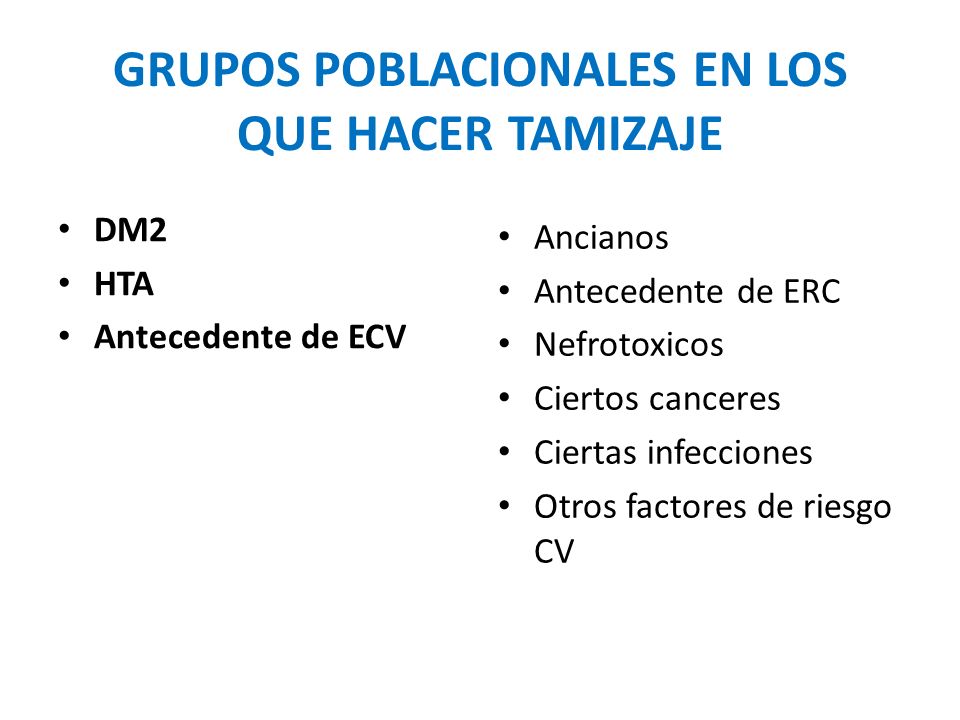 GRUPOS POBLACIONALES EN LOS QUE HACER TAMIZAJE

• DM2
• HTA
• Antecedente de ECV

• Ancianos
• Antecedente de ERC
• Nefrotoxicos
• Ciertos canceres
• Ciertas infecciones
• Otros factores de riesgo CV